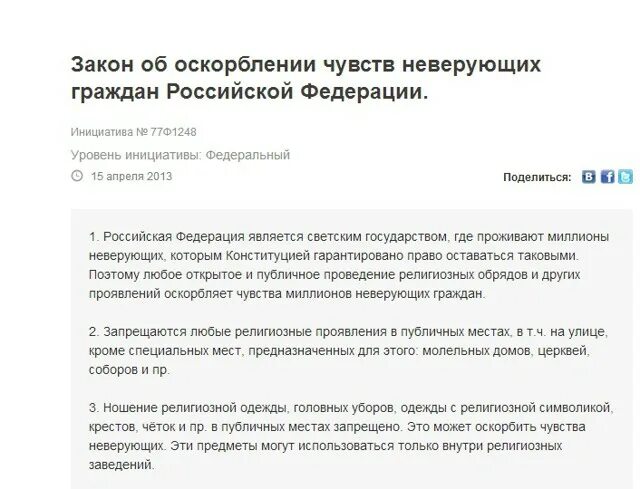 Закон об оскорблении чувств неверующих граждан Российской Федерации.

Инициатива № 77Ф1248

Уровень инициативы: Федеральный

15 апреля 2013

Поделиться:

1. Российская Федерация является светским государством, где проживают миллионы неверующих, которым Конституцией гарантировано право оставаться таковыми. Поэтому любое открытое и публичное проведение религиозных обрядов и других проявлений оскорбляет чувства миллионов неверующих граждан.

2. Запрещаются любые религиозные проявления в публичных местах, в т.ч. на улице, кроме специальных мест, предназначенных для этого: молельных домов, церквей, соборов и пр.

3. Ношение религиозной одежды, головных уборов, одежды с религиозной символикой, крестов, чёток и пр. в публичных местах запрещено. Это может оскорбить чувства неверующих. Эти предметы могут использоваться только внутри религиозных заведений.